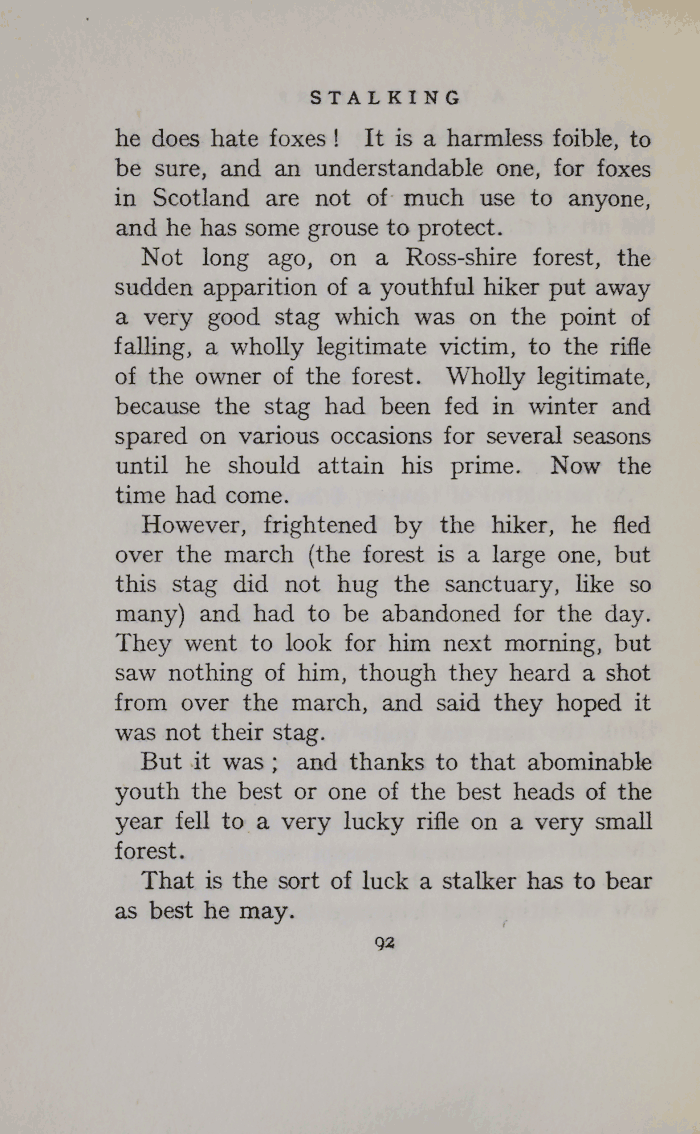 STALKING

he does hate foxes! It is a harmless foible, to be sure, and an understandable one, for foxes in Scotland are not of much use to anyone, and he has some grouse to protect.

Not long ago, on a Ross-shire forest, the sudden apparition of a youthful hiker put away a very good stag which was on the point of falling, a wholly legitimate victim, to the rifle of the owner of the forest. Wholly legitimate, because the stag had been fed in winter and spared on various occasions for several seasons until he should attain his prime. Now the time had come.

However, frightened by the hiker, he fled over the march (the forest is a large one, but this stag did not hug the sanctuary, like so many) and had to be abandoned for the day. They went to look for him next morning, but saw nothing of him, though they heard a shot from over the march, and said they hoped it was not their stag.

But it was; and thanks to that abominable youth the best or one of the best heads of the year fell to a very lucky rifle on a very small forest.

That is the sort of luck a stalker has to bear as best he may.

92